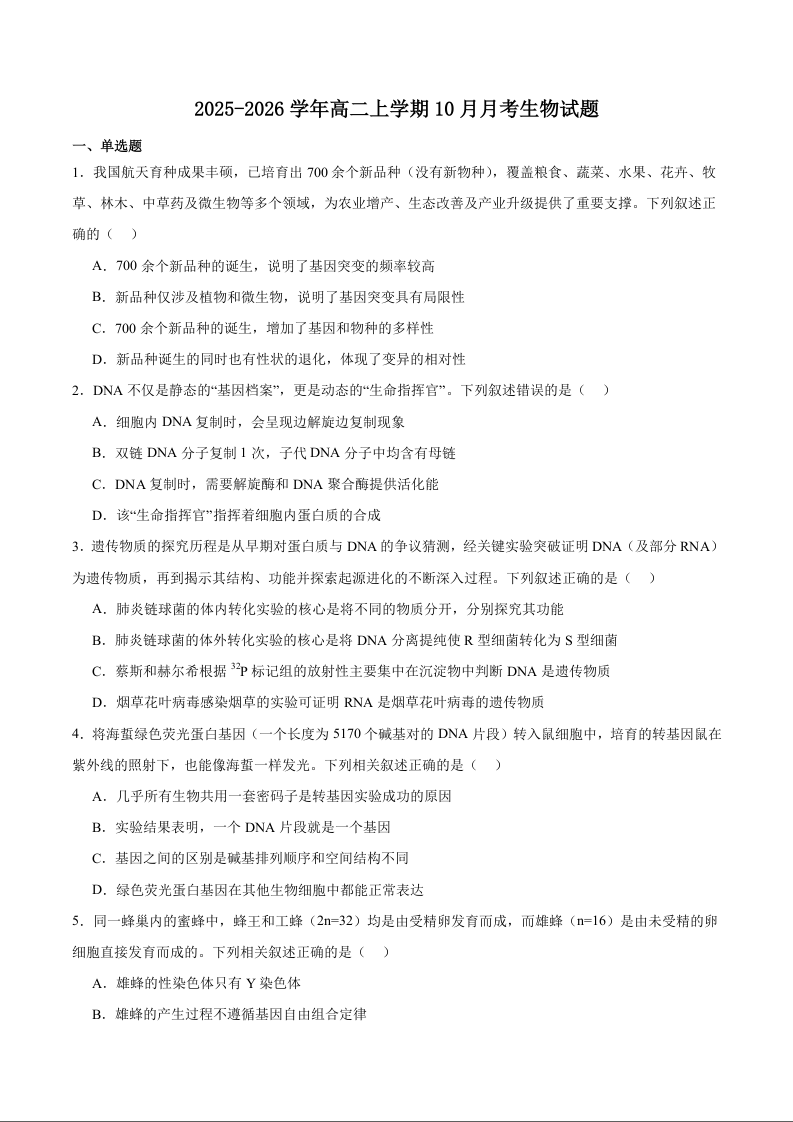 2025-2026 学年高二上学期 10 月月考生物试题

一、单选题

1．我国航天育种成果丰硕，已培育出 700 余个新品种（没有新物种），覆盖粮食、蔬菜、水果、花卉、牧草、林木、中草药及微生物等多个领域，为农业增产、生态改善及产业升级提供了重要支撑。下列叙述正确的（　）

A．700 余个新品种的诞生，说明了基因突变的频率较高

B．新品种仅涉及植物和微生物，说明了基因突变具有局限性

C．700 余个新品种的诞生，增加了基因和物种的多样性

D．新品种诞生的同时也有性状的退化，体现了变异的相对性

2．DNA 不仅是静态的“基因档案”，更是动态的“生命指挥官”。下列叙述错误的是（　）

A．细胞内 DNA 复制时，会呈现边解旋边复制现象

B．双链 DNA 分子复制 1 次，子代 DNA 分子中均含有母链

C．DNA 复制时，需要解旋酶和 DNA 聚合酶提供活化能

D．该“生命指挥官”指挥着细胞内蛋白质的合成

3．遗传物质的探究历程是从早期对蛋白质与 DNA 的争议猜测，经关键实验突破证明 DNA（及部分 RNA）为遗传物质，再到揭示其结构、功能并探索起源进化的不断深入过程。下列叙述正确的是（　）

A．肺炎链球菌的体内转化实验的核心是将不同的物质分开，分别探究其功能

B．肺炎链球菌的体外转化实验的核心是将 DNA 分离提纯使 R 型细菌转化为 S 型细菌

C．蔡斯和赫尔希根据 $^{32}P$ 标记组的放射性主要集中在沉淀物中判断 DNA 是遗传物质

D．烟草花叶病毒感染烟草的实验可证明 RNA 是烟草花叶病毒的遗传物质

4．将海蜇绿色荧光蛋白基因（一个长度为 5170 个碱基对的 DNA 片段）转入鼠细胞中，培育的转基因鼠在紫外线的照射下，也能像海蜇一样发光。下列相关叙述正确的是（　）

A．几乎所有生物共用一套密码子是转基因实验成功的原因

B．实验结果表明，一个 DNA 片段就是一个基因

C．基因之间的区别是碱基排列顺序和空间结构不同

D．绿色荧光蛋白基因在其他生物细胞中都能正常表达

5．同一蜂巢内的蜜蜂中，蜂王和工蜂（2n=32）均是由受精卵发育而成，而雄蜂（n=16）是由未受精的卵细胞直接发育而成的。下列相关叙述正确的是（　）

A．雄蜂的性染色体只有 Y 染色体

B．雄蜂的产生过程不遵循基因自由组合定律